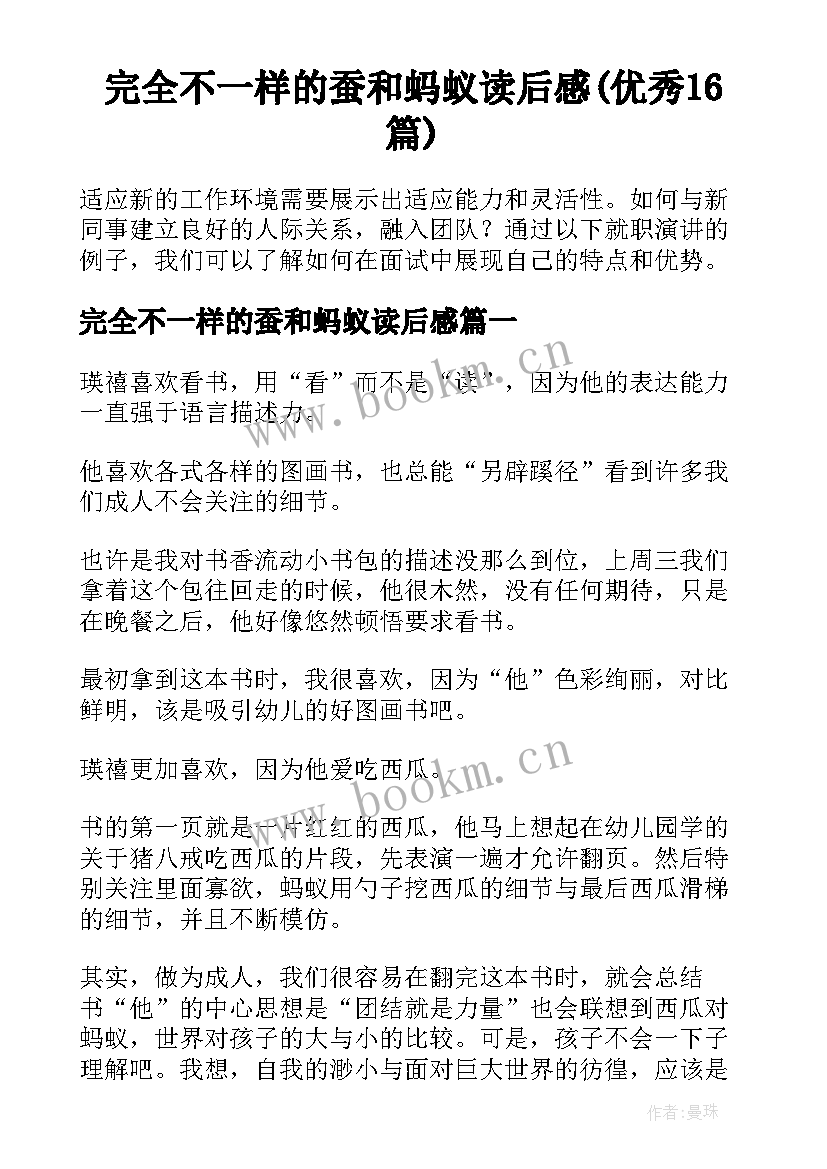 完全不一样的蚕和蚂蚁读后感(优秀16篇)

适应新的工作环境需要展示出适应能力和灵活性。如何与新同事建立良好的人际关系，融入团队？通过以下就职演讲的例子，我们可以了解如何在面试中展现自己的特点和优势。

完全不一样的蚕和蚂蚁读后感篇一

瑛禧喜欢看书，用“看”而不是“读”，因为他的表达能力一直强于语言描述力。

他喜欢各式各样的图画书，也总能“另辟蹊径”看到许多我们成人不会关注的细节。

也许是我对书香流动小书包的描述没那么到位，上周三我们拿着这个包往回走的时候，他很木然，没有任何期待，只是在晚餐之后，他好像悠然顿悟要求看书。

最初拿到这本书时，我很喜欢，因为“他”色彩绚丽，对比鲜明，该是吸引幼儿的好图画书吧。

瑛禧更加喜欢，因为他爱吃西瓜。

书的第一页就是一片红红的西瓜，他马上想起在幼儿园学的关于猪八戒吃西瓜的片段，先表演一遍才允许翻页。然后特别关注里面寡欲，蚂蚁用勺子挖西瓜的细节与最后西瓜滑梯的细节，并且不断模仿。

其实，做为成人，我们很容易在翻完这本书时，就会总结书“他”的中心思想是“团结就是力量”也会联想到西瓜对蚂蚁，世界对孩子的大与小的比较。可是，孩子不会一下子理解吧。我想，自我的渺小与面对巨大世界的彷徨，应该是

www.bookm.cn

www.bookm.cn

作者：曼珠